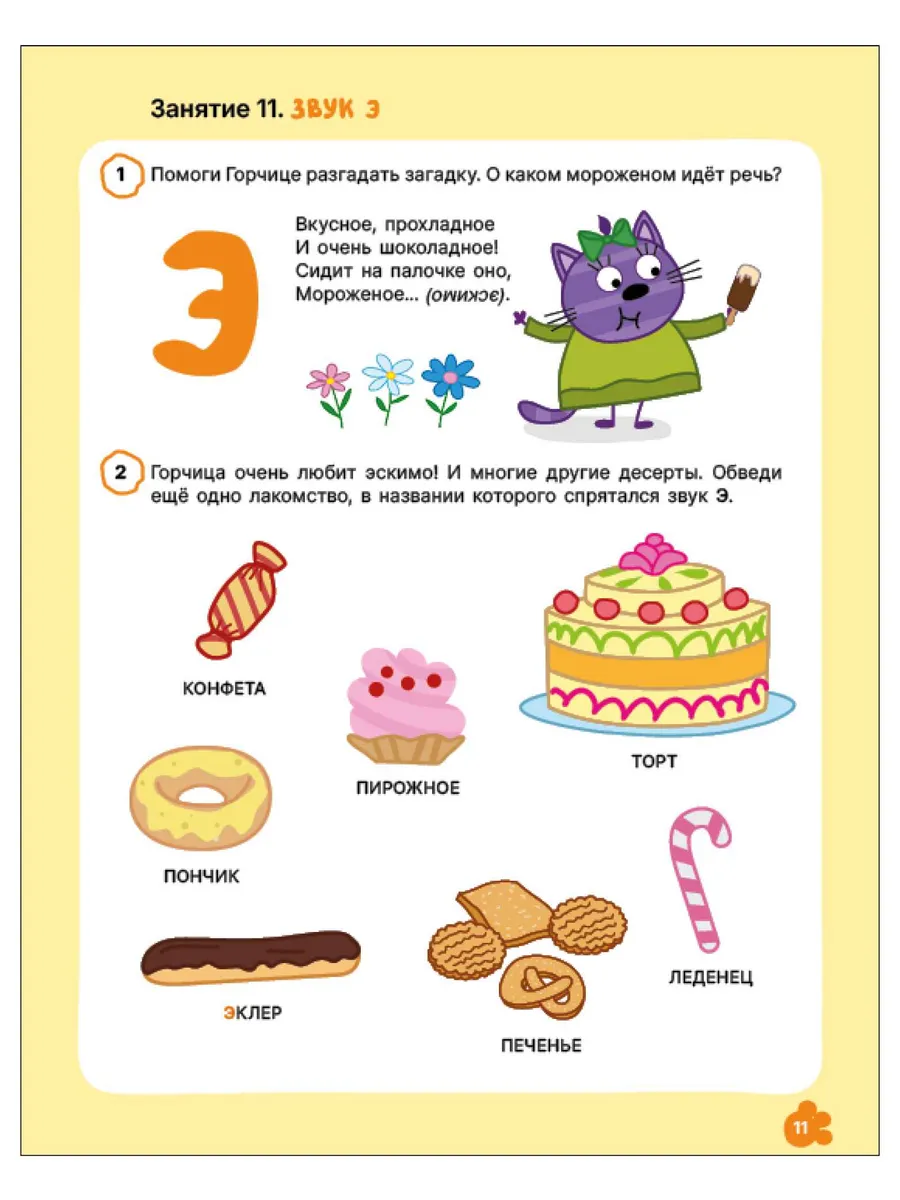 Занятие 11. ЗВУК Э

1 Помоги Горчице разгадать загадку. О каком мороженом идёт речь?

Э

Вкусное, прохладное
И очень шоколадное!
Сидит на палочке оно,
Мороженое... (эскимо).

2 Горчица очень любит эскимо! И многие другие десерты. Обведи ещё одно лакомство, в названии которого спрятался звук Э.

КОНФЕТА

ПИРОЖНОЕ

ТОРТ

ПОНЧИК

ЭКЛЕР

ПЕЧЕНЬЕ

ЛЕДЕНЕЦ

11